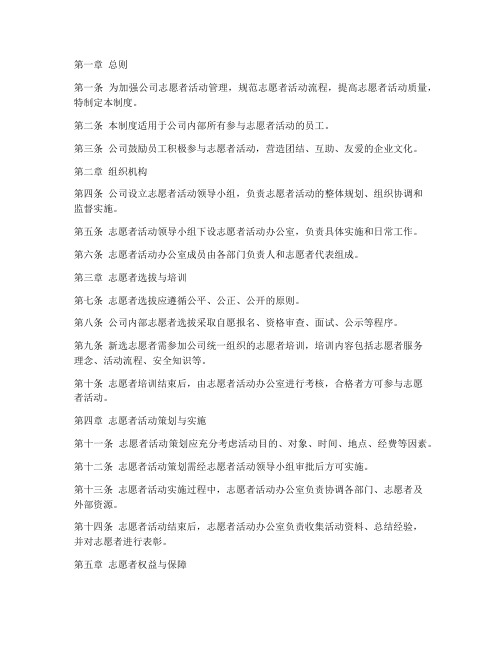 第一章 总则

第一条 为加强公司志愿者活动管理，规范志愿者活动流程，提高志愿者活动质量，特制定本制度。

第二条 本制度适用于公司内部所有参与志愿者活动的员工。

第三条 公司鼓励员工积极参与志愿者活动，营造团结、互助、友爱的企业文化。

第二章 组织机构

第四条 公司设立志愿者活动领导小组，负责志愿者活动的整体规划、组织协调和监督实施。

第五条 志愿者活动领导小组下设志愿者活动办公室，负责具体实施和日常工作。

第六条 志愿者活动办公室成员由各部门负责人和志愿者代表组成。

第三章 志愿者选拔与培训

第七条 志愿者选拔应遵循公平、公正、公开的原则。

第八条 公司内部志愿者选拔采取自愿报名、资格审查、面试、公示等程序。

第九条 新选志愿者需参加公司统一组织的志愿者培训，培训内容包括志愿者服务理念、活动流程、安全知识等。

第十条 志愿者培训结束后，由志愿者活动办公室进行考核，合格者方可参与志愿者活动。

第四章 志愿者活动策划与实施

第十一条 志愿者活动策划应充分考虑活动目的、对象、时间、地点、经费等因素。

第十二条 志愿者活动策划需经志愿者活动领导小组审批后方可实施。

第十三条 志愿者活动实施过程中，志愿者活动办公室负责协调各部门、志愿者及外部资源。

第十四条 志愿者活动结束后，志愿者活动办公室负责收集活动资料、总结经验，并对志愿者进行表彰。

第五章 志愿者权益与保障